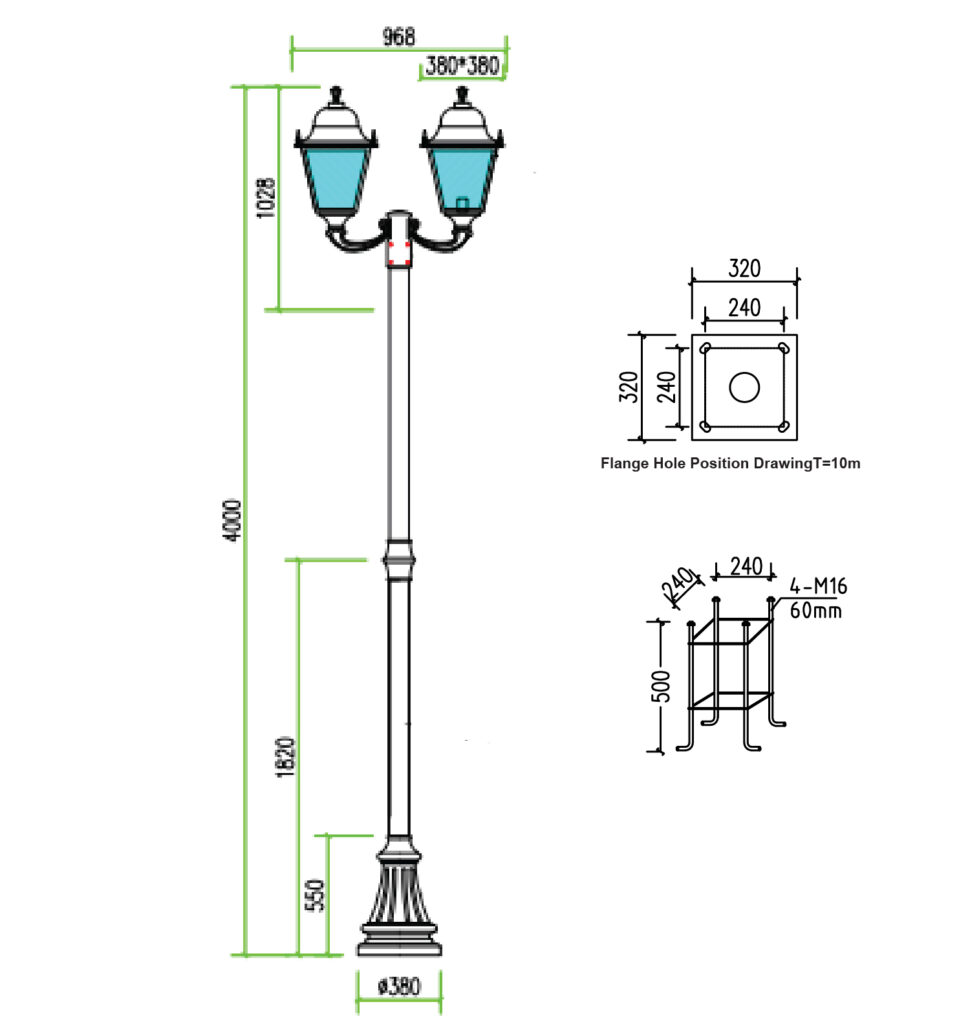 968
380*380
1028
4000
1820
550
ø380

320
240
320
240
Flange Hole Position DrawingT=10m

240
240
4-M16
60mm
500